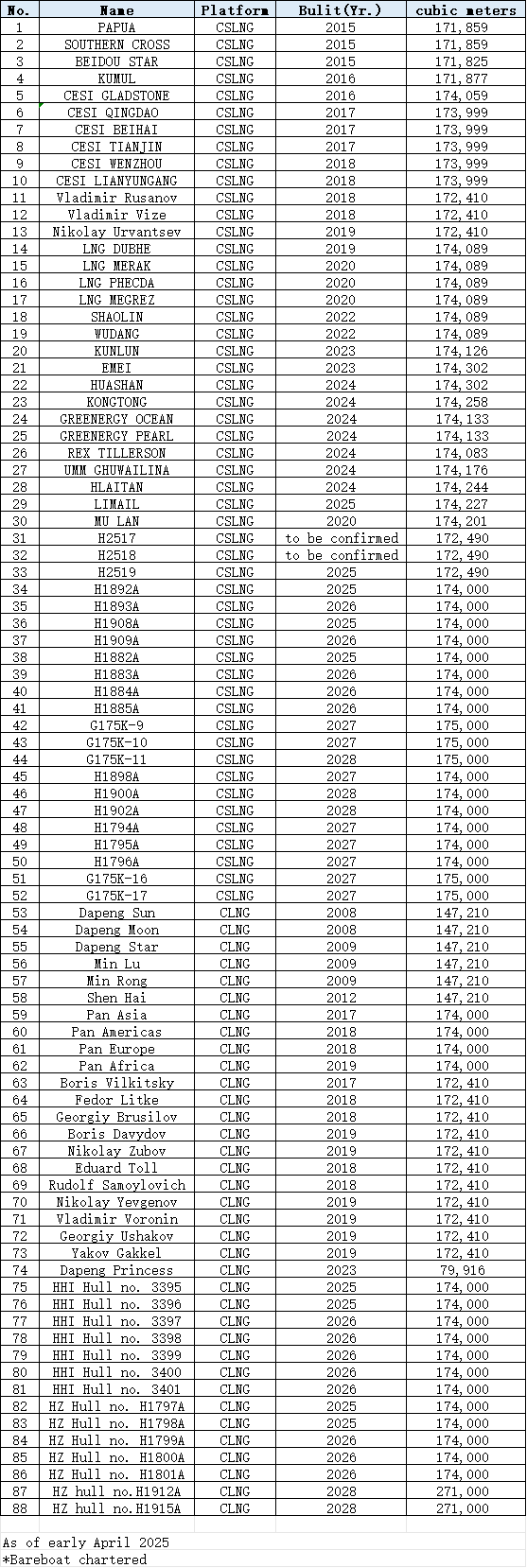 | No. | Name | Platform | Bulit(Yr.) | cubic meters |
|---|---|---|---|---|
| 1 | PAPUA | CSLNG | 2015 | 171,859 |
| 2 | SOUTHERN CROSS | CSLNG | 2015 | 171,859 |
| 3 | BEIDOU STAR | CSLNG | 2015 | 171,825 |
| 4 | KUMUL | CSLNG | 2016 | 171,877 |
| 5 | CESI GLADSTONE | CSLNG | 2016 | 174,059 |
| 6 | CESI QINGDAO | CSLNG | 2017 | 173,999 |
| 7 | CESI BEIHAI | CSLNG | 2017 | 173,999 |
| 8 | CESI TIANJIN | CSLNG | 2017 | 173,999 |
| 9 | CESI WENZHOU | CSLNG | 2018 | 173,999 |
| 10 | CESI LIANYUNGANG | CSLNG | 2018 | 173,999 |
| 11 | Vladimir Rusanov | CSLNG | 2018 | 172,410 |
| 12 | Vladimir Vize | CSLNG | 2018 | 172,410 |
| 13 | Nikolay Urvantsev | CSLNG | 2019 | 172,410 |
| 14 | LNG DUBHE | CSLNG | 2019 | 174,089 |
| 15 | LNG MERAK | CSLNG | 2020 | 174,089 |
| 16 | LNG PHECDA | CSLNG | 2020 | 174,089 |
| 17 | LNG MEGREZ | CSLNG | 2020 | 174,089 |
| 18 | SHAOLIN | CSLNG | 2022 | 174,089 |
| 19 | WUDANG | CSLNG | 2022 | 174,089 |
| 20 | KUNLUN | CSLNG | 2023 | 174,126 |
| 21 | EMEI | CSLNG | 2023 | 174,302 |
| 22 | HUASHAN | CSLNG | 2024 | 174,302 |
| 23 | KONGTONG | CSLNG | 2024 | 174,258 |
| 24 | GREENERGY OCEAN | CSLNG | 2024 | 174,133 |
| 25 | GREENERGY PEARL | CSLNG | 2024 | 174,133 |
| 26 | REX TILLERSON | CSLNG | 2024 | 174,083 |
| 27 | UMM GHUWAILINA | CSLNG | 2024 | 174,176 |
| 28 | HLAITAN | CSLNG | 2024 | 174,244 |
| 29 | LIMAIL | CSLNG | 2025 | 174,227 |
| 30 | MU LAN | CSLNG | 2020 | 174,201 |
| 31 | H2517 | CSLNG | to be confirmed | 172,490 |
| 32 | H2518 | CSLNG | to be confirmed | 172,490 |
| 33 | H2519 | CSLNG | 2025 | 172,490 |
| 34 | H1892A | CSLNG | 2025 | 174,000 |
| 35 | H1893A | CSLNG | 2026 | 174,000 |
| 36 | H1908A | CSLNG | 2025 | 174,000 |
| 37 | H1909A | CSLNG | 2026 | 174,000 |
| 38 | H1882A | CSLNG | 2025 | 174,000 |
| 39 | H1883A | CSLNG | 2026 | 174,000 |
| 40 | H1884A | CSLNG | 2026 | 174,000 |
| 41 | H1885A | CSLNG | 2026 | 174,000 |
| 42 | G175K-9 | CSLNG | 2027 | 175,000 |
| 43 | G175K-10 | CSLNG | 2027 | 175,000 |
| 44 | G175K-11 | CSLNG | 2028 | 175,000 |
| 45 | H1898A | CSLNG | 2027 | 174,000 |
| 46 | H1900A | CSLNG | 2028 | 174,000 |
| 47 | H1902A | CSLNG | 2028 | 174,000 |
| 48 | H1794A | CSLNG | 2027 | 174,000 |
| 49 | H1795A | CSLNG | 2027 | 174,000 |
| 50 | H1796A | CSLNG | 2027 | 174,000 |
| 51 | G175K-16 | CSLNG | 2027 | 175,000 |
| 52 | G175K-17 | CSLNG | 2027 | 175,000 |
| 53 | Dapeng Sun | CLNG | 2008 | 147,210 |
| 54 | Dapeng Moon | CLNG | 2008 | 147,210 |
| 55 | Dapeng Star | CLNG | 2009 | 147,210 |
| 56 | Min Lu | CLNG | 2009 | 147,210 |
| 57 | Min Rong | CLNG | 2009 | 147,210 |
| 58 | Shen Hai | CLNG | 2012 | 147,210 |
| 59 | Pan Asia | CLNG | 2017 | 174,000 |
| 60 | Pan Americas | CLNG | 2018 | 174,000 |
| 61 | Pan Europe | CLNG | 2018 | 174,000 |
| 62 | Pan Africa | CLNG | 2019 | 174,000 |
| 63 | Boris Vilkitsky | CLNG | 2017 | 172,410 |
| 64 | Fedor Litke | CLNG | 2018 | 172,410 |
| 65 | Georgiy Brusilov | CLNG | 2018 | 172,410 |
| 66 | Boris Davydov | CLNG | 2019 | 172,410 |
| 67 | Nikolay Zubov | CLNG | 2019 | 172,410 |
| 68 | Eduard Toll | CLNG | 2018 | 172,410 |
| 69 | Rudolf Samoylovich | CLNG | 2018 | 172,410 |
| 70 | Nikolay Yevgenov | CLNG | 2019 | 172,410 |
| 71 | Vladimir Voronin | CLNG | 2019 | 172,410 |
| 72 | Georgiy Ushakov | CLNG | 2019 | 172,410 |
| 73 | Yakov Gakkel | CLNG | 2019 | 172,410 |
| 74 | Dapeng Princess | CLNG | 2023 | 79,916 |
| 75 | HHI Hull no. 3395 | CLNG | 2025 | 174,000 |
| 76 | HHI Hull no. 3396 | CLNG | 2025 | 174,000 |
| 77 | HHI Hull no. 3397 | CLNG | 2026 | 174,000 |
| 78 | HHI Hull no. 3398 | CLNG | 2026 | 174,000 |
| 79 | HHI Hull no. 3399 | CLNG | 2026 | 174,000 |
| 80 | HHI Hull no. 3400 | CLNG | 2026 | 174,000 |
| 81 | HHI Hull no. 3401 | CLNG | 2026 | 174,000 |
| 82 | HZ Hull no. H1797A | CLNG | 2025 | 174,000 |
| 83 | HZ Hull no. H1798A | CLNG | 2025 | 174,000 |
| 84 | HZ Hull no. H1799A | CLNG | 2026 | 174,000 |
| 85 | HZ Hull no. H1800A | CLNG | 2026 | 174,000 |
| 86 | HZ Hull no. H1801A | CLNG | 2026 | 174,000 |
| 87 | HZ hull no.H1912A | CLNG | 2028 | 271,000 |
| 88 | HZ hull no.H1915A | CLNG | 2028 | 271,000 |

As of early April 2025
*Bareboat chartered